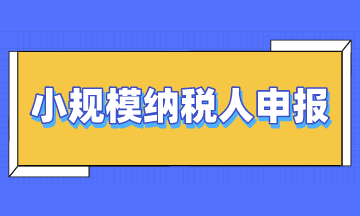 小规模纳税人申报